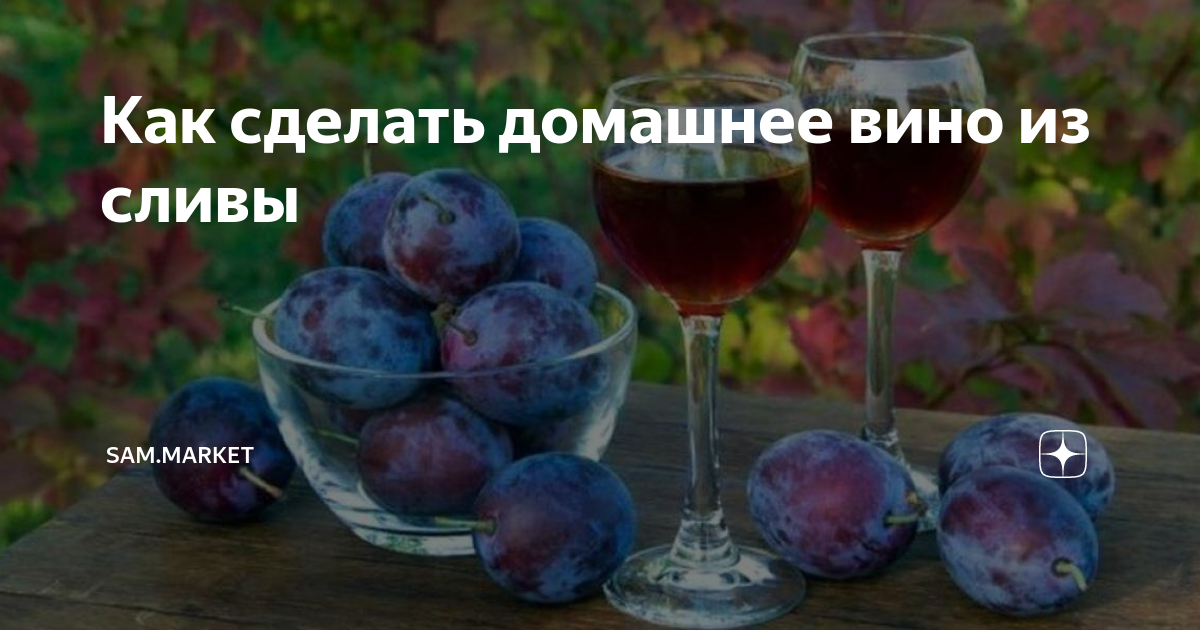 Как сделать домашнее вино из сливы

SAM.MARKET